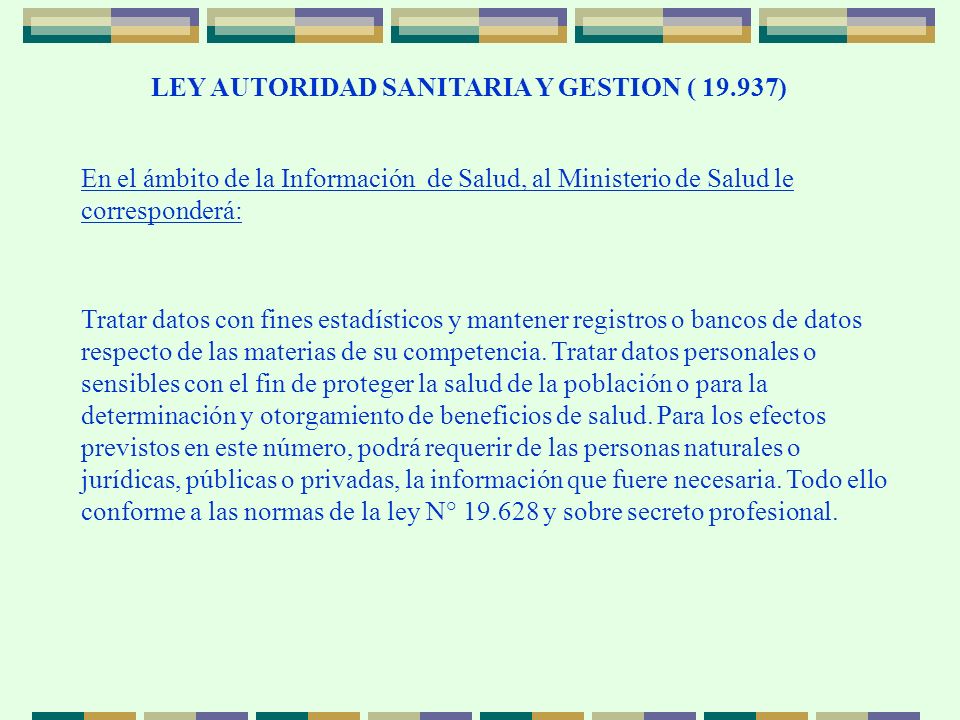 LEY AUTORIDAD SANITARIA Y GESTION ( 19.937)

En el ámbito de la Información de Salud, al Ministerio de Salud le corresponderá:

Tratar datos con fines estadísticos y mantener registros o bancos de datos respecto de las materias de su competencia. Tratar datos personales o sensibles con el fin de proteger la salud de la población o para la determinación y otorgamiento de beneficios de salud. Para los efectos previstos en este número, podrá requerir de las personas naturales o jurídicas, públicas o privadas, la información que fuere necesaria. Todo ello conforme a las normas de la ley N° 19.628 y sobre secreto profesional.